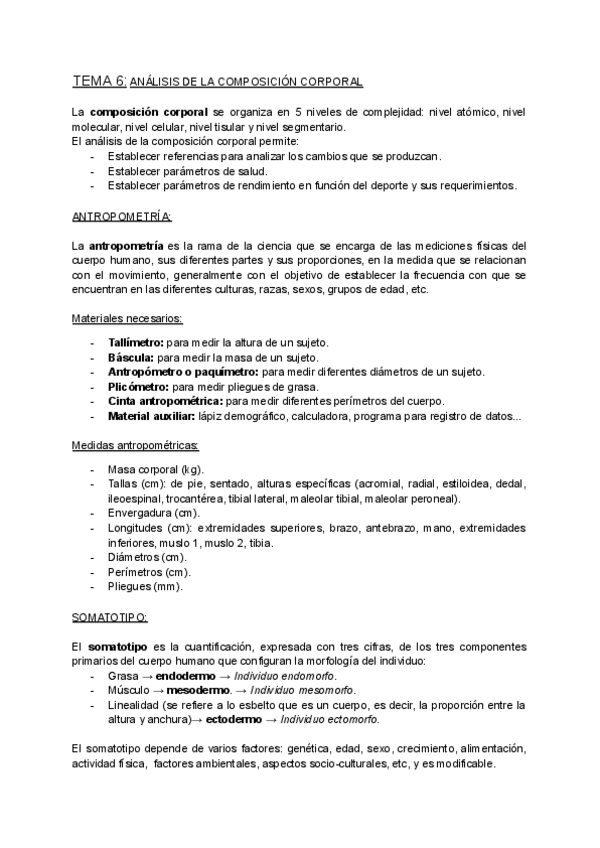 TEMA 6: ANÁLISIS DE LA COMPOSICIÓN CORPORAL

La composición corporal se organiza en 5 niveles de complejidad: nivel atómico, nivel molecular, nivel celular, nivel tisular y nivel segmentario.
El análisis de la composición corporal permite:
- Establecer referencias para analizar los cambios que se produzcan.
- Establecer parámetros de salud.
- Establecer parámetros de rendimiento en función del deporte y sus requerimientos.

ANTROPOMETRÍA:

La antropometría es la rama de la ciencia que se encarga de las mediciones físicas del cuerpo humano, sus diferentes partes y sus proporciones, en la medida que se relacionan con el movimiento, generalmente con el objetivo de establecer la frecuencia con que se encuentran en las diferentes culturas, razas, sexos, grupos de edad, etc.

Materiales necesarios:

- Tallímetro: para medir la altura de un sujeto.
- Báscula: para medir la masa de un sujeto.
- Antropómetro o paquímetro: para medir diferentes diámetros de un sujeto.
- Plicómetro: para medir pliegues de grasa.
- Cinta antropométrica: para medir diferentes perímetros del cuerpo.
- Material auxiliar: lápiz demográfico, calculadora, programa para registro de datos...

Medidas antropométricas:

- Masa corporal (kg).
- Tallas (cm): de pie, sentado, alturas específicas (acromial, radial, estiloidea, dedal, ileoespinal, trocantérea, tibial lateral, maleolar tibial, maleolar peroneal).
- Envergadura (cm).
- Longitudes (cm): extremidades superiores, brazo, antebrazo, mano, extremidades inferiores, muslo 1, muslo 2, tibia.
- Diámetros (cm).
- Perímetros (cm).
- Pliegues (mm).

SOMATOTIPO:

El somatotipo es la cuantificación, expresada con tres cifras, de los tres componentes primarios del cuerpo humano que configuran la morfología del individuo:
- Grasa → endodermo → Individuo endomorfo.
- Músculo → mesodermo. → Individuo mesomorfo.
- Linealidad (se refiere a lo esbelto que es un cuerpo, es decir, la proporción entre la altura y anchura)→ ectodermo → Individuo ectomorfo.

El somatotipo depende de varios factores: genética, edad, sexo, crecimiento, alimentación, actividad física, factores ambientales, aspectos socio-culturales, etc, y es modificable.